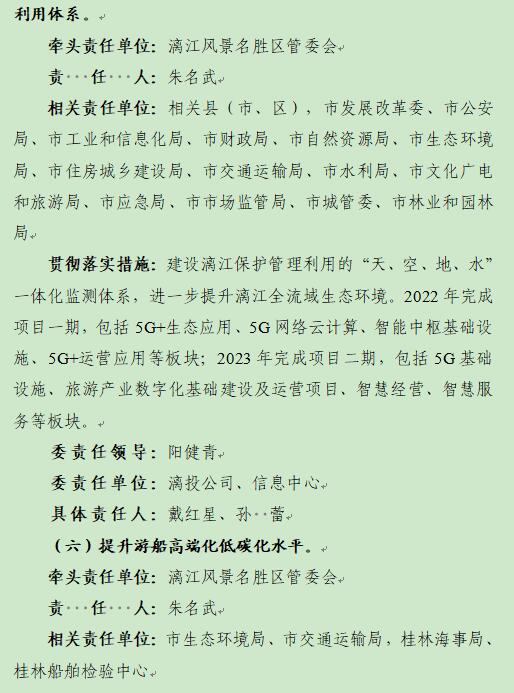 利用体系。

牵头责任单位：漓江风景名胜区管委会

责　任　人：朱名武

相关责任单位：相关县（市、区），市发展改革委、市公安局、市工业和信息化局、市财政局、市自然资源局、市生态环境局、市住房城乡建设局、市交通运输局、市水利局、市文化广电和旅游局、市应急局、市市场监管局、市城管委、市林业和园林局

贯彻落实措施：建设漓江保护管理利用的“天、空、地、水”一体化监测体系，进一步提升漓江全流域生态环境。2022 年完成项目一期，包括 5G+生态应用、5G 网络云计算、智能中枢基础设施、5G+运营应用等板块；2023 年完成项目二期，包括 5G 基础设施、旅游产业数字化基础建设及运营项目、智慧经营、智慧服务等板块。

委责任领导：阳健青

委责任单位：漓投公司、信息中心

具体责任人：戴红星、孙　蕾

（六）提升游船高端化低碳化水平。

牵头责任单位：漓江风景名胜区管委会

责　任　人：朱名武

相关责任单位：市生态环境局、市交通运输局，桂林海事局、桂林船舶检验中心